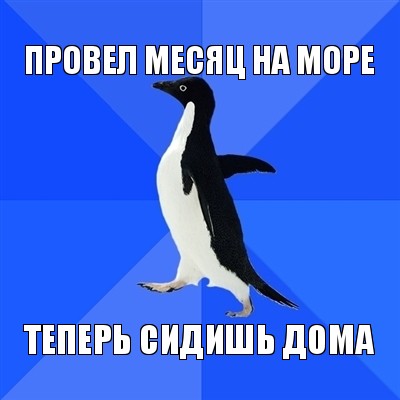 ПРОВЕЛ МЕСЯЦ НА МОРЕ

ТЕПЕРЬ СИДИШЬ ДОМА